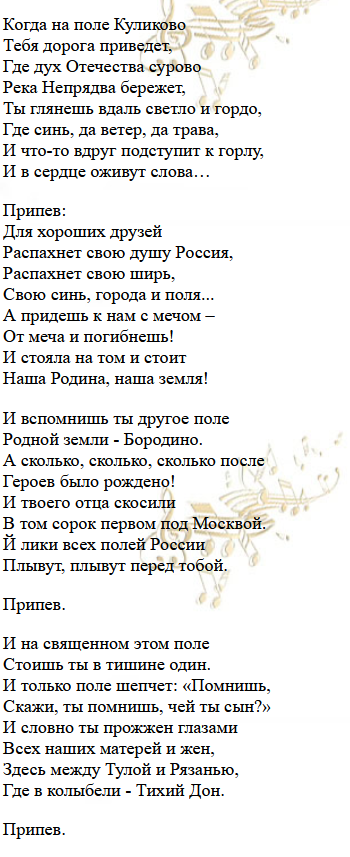 Когда на поле Куликово
Тебя дорога приведет,
Где дух Отечества сурово
Река Непрядва бережет,
Ты глянешь вдаль светло и гордо,
Где синь, да ветер, да трава,
И что-то вдруг подступит к горлу,
И в сердце оживут слова…

Припев:
Для хороших друзей
Распахнет свою душу Россия,
Распахнет свою ширь,
Свою синь, города и поля...
А придешь к нам с мечом –
От меча и погибнешь!
И стояла на том и стоит
Наша Родина, наша земля!

И вспомнишь ты другое поле
Родной земли - Бородино.
А сколько, сколько, сколько после
Героев было рождено!
И твоего отца скосили
В том сорок первом под Москвой.
Й лики всех полей России
Плывут, плывут перед тобой.

Припев.

И на священном этом поле
Стоишь ты в тишине один.
И только поле шепчет: «Помнишь,
Скажи, ты помнишь, чей ты сын?»
И словно ты прожжен глазами
Всех наших матерей и жен,
Здесь между Тулой и Рязанью,
Где в колыбели - Тихий Дон.

Припев.